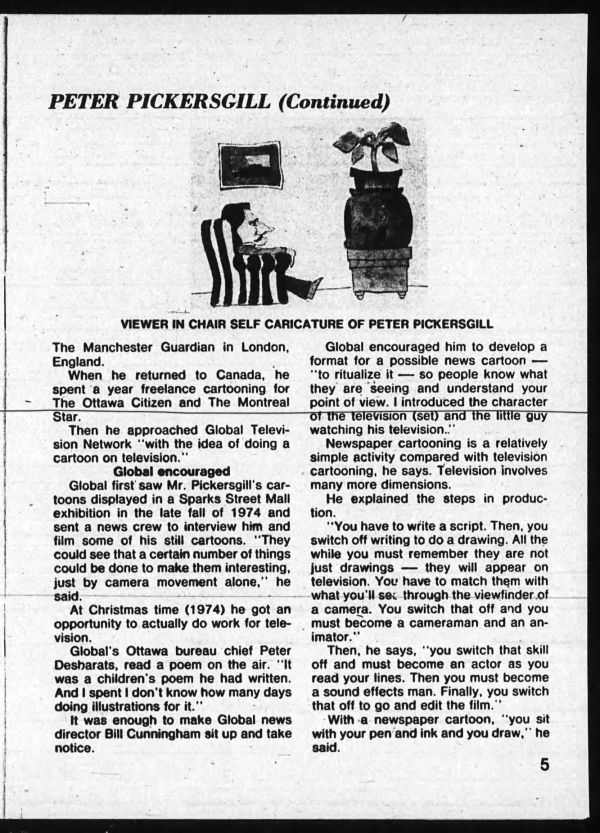 PETER PICKERSGILL (Continued)

VIEWER IN CHAIR SELF CARICATURE OF PETER PICKERSGILL

The Manchester Guardian in London, England.

When he returned to Canada, he spent a year freelance cartooning for The Ottawa Citizen and The Montreal Star.

Then he approached Global Television Network "with the idea of doing a cartoon on television."

Global encouraged

Global first saw Mr. Pickersgill's cartoons displayed in a Sparks Street Mall exhibition in the late fall of 1974 and sent a news crew to interview him and film some of his still cartoons. "They could see that a certain number of things could be done to make them interesting, just by camera movement alone," he said.

At Christmas time (1974) he got an opportunity to actually do work for television.

Global's Ottawa bureau chief Peter Desbarats, read a poem on the air. "It was a children's poem he had written. And I spent I don't know how many days doing illustrations for it."

It was enough to make Global news director Bill Cunningham sit up and take notice.

Global encouraged him to develop a format for a possible news cartoon — "to ritualize it — so people know what they are seeing and understand your point of view. I introduced the character of the television (set) and the little guy watching his television."

Newspaper cartooning is a relatively simple activity compared with television cartooning, he says. Television involves many more dimensions.

He explained the steps in production.

"You have to write a script. Then, you switch off writing to do a drawing. All the while you must remember they are not just drawings — they will appear on television. You have to match them with what you'll see through the viewfinder of a camera. You switch that off and you must become a cameraman and an animator."

Then, he says, "you switch that skill off and must become an actor as you read your lines. Then you must become a sound effects man. Finally, you switch that off to go and edit the film."

With a newspaper cartoon, "you sit with your pen and ink and you draw," he said.

5